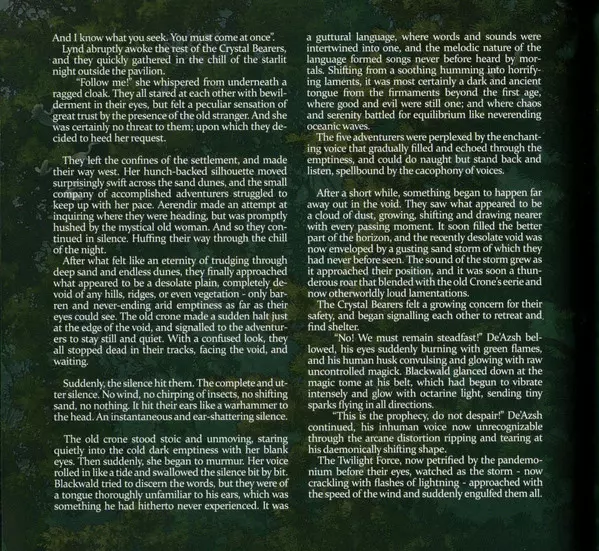 And I know what you seek. You must come at once".

Lynd abruptly awoke the rest of the Crystal Bearers, and they quickly gathered in the chill of the starlit night outside the pavilion.

"Follow me!" she whispered from underneath a ragged cloak. They all stared at each other with bewilderment in their eyes, but felt a peculiar sensation of great trust by the presence of the old stranger. And she was certainly no threat to them; upon which they decided to heed her request.

They left the confines of the settlement, and made their way west. Her hunch-backed silhouette moved surprisingly swift across the sand dunes, and the small company of accomplished adventurers struggled to keep up with her pace. Aerendir made an attempt at inquiring where they were heading, but was promptly hushed by the mystical old woman. And so they continued in silence. Huffing their way through the chill of the night.

After what felt like an eternity of trudging through deep sand and endless dunes, they finally approached what appeared to be a desolate plain, completely devoid of any hills, ridges, or even vegetation - only barren and never-ending arid emptiness as far as their eyes could see. The old crone made a sudden halt just at the edge of the void, and signalled to the adventurers to stay still and quiet. With a confused look, they all stopped dead in their tracks, facing the void, and waiting.

Suddenly, the silence hit them. The complete and utter silence. No wind, no chirping of insects, no shifting sand, no nothing. It hit their ears like a warhammer to the head. An instantaneous and ear-shattering silence.

The old crone stood stoic and unmoving, staring quietly into the cold dark emptiness with her blank eyes. Then suddenly, she began to murmur. Her voice rolled in like a tide and swallowed the silence bit by bit. Blackwald tried to discern the words, but they were of a tongue thoroughly unfamiliar to his ears, which was something he had hitherto never experienced. It was a guttural language, where words and sounds were intertwined into one, and the melodic nature of the language formed songs never before heard by mortals. Shifting from a soothing humming into horrifying laments, it was most certainly a dark and ancient tongue from the firmaments beyond the first age, where good and evil were still one; and where chaos and serenity battled for equilibrium like neverending oceanic waves.

The five adventurers were perplexed by the enchanting voice that gradually filled and echoed through the emptiness, and could do naught but stand back and listen, spellbound by the cacophony of voices.

After a short while, something began to happen far away out in the void. They saw what appeared to be a cloud of dust, growing, shifting and drawing nearer with every passing moment. It soon filled the better part of the horizon, and the recently desolate void was now enveloped by a gusting sand storm of which they had never before seen. The sound of the storm grew as it approached their position, and it was soon a thunderous roar that blended with the old Crone's eerie and now otherworldly loud lamentations.

The Crystal Bearers felt a growing concern for their safety, and began signalling each other to retreat and find shelter.

"No! We must remain steadfast!" De'Azsh bellowed, his eyes suddenly burning with green flames, and his human husk convulsing and glowing with raw uncontrolled magick. Blackwald glanced down at the magic tome at his belt, which had begun to vibrate intensely and glow with octarine light, sending tiny sparks flying in all directions.

"This is the prophecy, do not despair!" De'Azsh continued, his inhuman voice now unrecognizable through the arcane distortion ripping and tearing at his daemonically shifting shape.

The Twilight Force, now petrified by the pandemonium before their eyes, watched as the storm - now crackling with flashes of lightning - approached with the speed of the wind and suddenly engulfed them all.